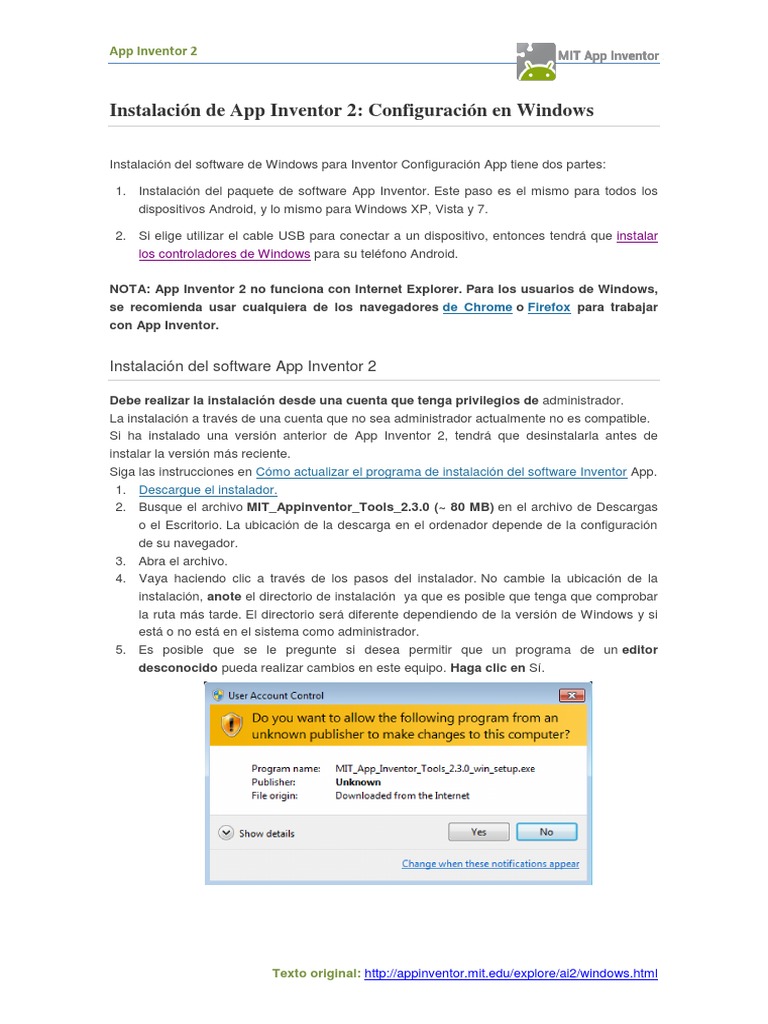 App Inventor 2

MIT App Inventor

Instalación de App Inventor 2: Configuración en Windows

Instalación del software de Windows para Inventor Configuración App tiene dos partes:

1. Instalación del paquete de software App Inventor. Este paso es el mismo para todos los dispositivos Android, y lo mismo para Windows XP, Vista y 7.

2. Si elige utilizar el cable USB para conectar a un dispositivo, entonces tendrá que instalar los controladores de Windows para su teléfono Android.

NOTA: App Inventor 2 no funciona con Internet Explorer. Para los usuarios de Windows, se recomienda usar cualquiera de los navegadores de Chrome o Firefox para trabajar con App Inventor.

Instalación del software App Inventor 2

Debe realizar la instalación desde una cuenta que tenga privilegios de administrador.
La instalación a través de una cuenta que no sea administrador actualmente no es compatible.
Si ha instalado una versión anterior de App Inventor 2, tendrá que desinstalarla antes de instalar la versión más reciente.
Siga las instrucciones en Cómo actualizar el programa de instalación del software Inventor App.
1. Descargue el instalador.
2. Busque el archivo MIT_Appinventor_Tools_2.3.0 (~ 80 MB) en el archivo de Descargas o el Escritorio. La ubicación de la descarga en el ordenador depende de la configuración de su navegador.
3. Abra el archivo.
4. Vaya haciendo clic a través de los pasos del instalador. No cambie la ubicación de la instalación, anote el directorio de instalación ya que es posible que tenga que comprobar la ruta más tarde. El directorio será diferente dependiendo de la versión de Windows y si está o no está en el sistema como administrador.
5. Es posible que se le pregunte si desea permitir que un programa de un editor desconocido pueda realizar cambios en este equipo. Haga clic en Sí.

User Account Control
Do you want to allow the following program from an unknown publisher to make changes to this computer?
Program name: MIT_App_Inventor_Tools_2.3.0_win_setup.exe
Publisher: Unknown
File origin: Downloaded from the Internet
Show details
Yes
No
Change when these notifications appear

Texto original: http://appinventor.mit.edu/explore/ai2/windows.html